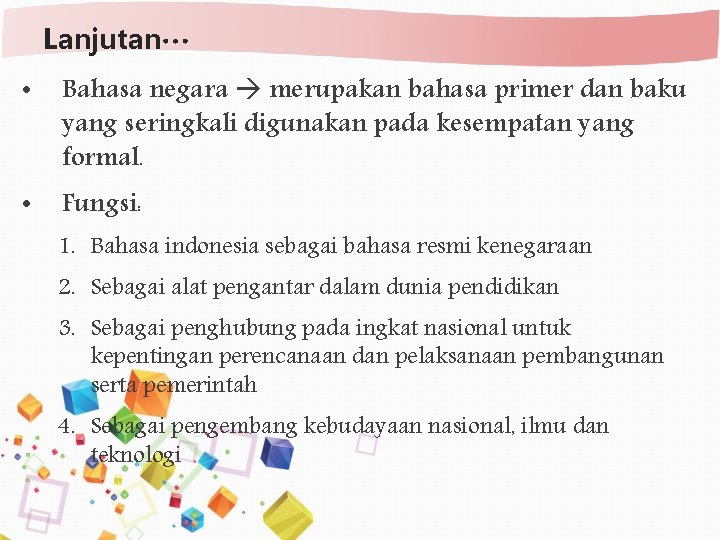 Lanjutan…

• Bahasa negara → merupakan bahasa primer dan baku yang seringkali digunakan pada kesempatan yang formal.

• Fungsi:

1. Bahasa indonesia sebagai bahasa resmi kenegaraan

2. Sebagai alat pengantar dalam dunia pendidikan

3. Sebagai penghubung pada ingkat nasional untuk kepentingan perencanaan dan pelaksanaan pembangunan serta pemerintah

4. Sebagai pengembang kebudayaan nasional, ilmu dan teknologi